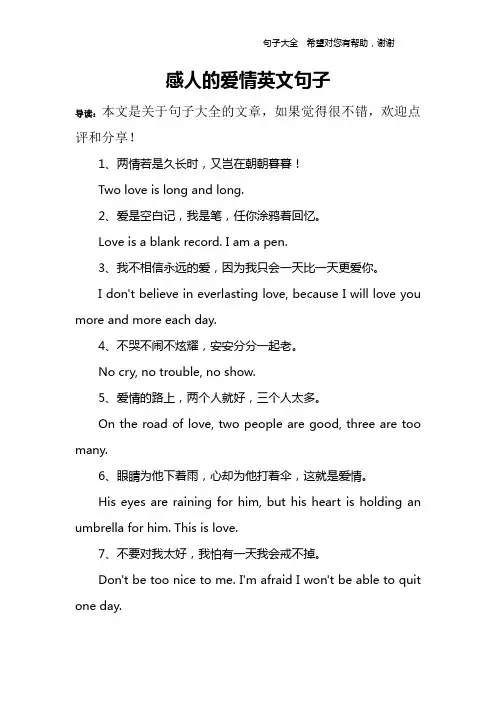 句子大全　希望对您有帮助，谢谢

感人的爱情英文句子

导读：本文是关于句子大全的文章，如果觉得很不错，欢迎点评和分享！

1、两情若是久长时，又岂在朝朝暮暮！

Two love is long and long.

2、爱是空白记，我是笔，任你涂鸦着回忆。

Love is a blank record. I am a pen.

3、我不相信永远的爱，因为我只会一天比一天更爱你。

I don't believe in everlasting love, because I will love you more and more each day.

4、不哭不闹不炫耀，安安分分一起老。

No cry, no trouble, no show.

5、爱情的路上，两个人就好，三个人太多。

On the road of love, two people are good, three are too many.

6、眼睛为他下着雨，心却为他打着伞，这就是爱情。

His eyes are raining for him, but his heart is holding an umbrella for him. This is love.

7、不要对我太好，我怕有一天我会戒不掉。

Don't be too nice to me. I'm afraid I won't be able to quit one day.